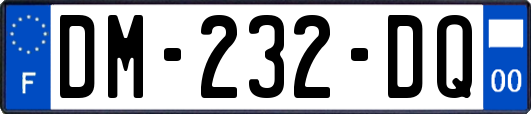 F
DM-232-DQ
00